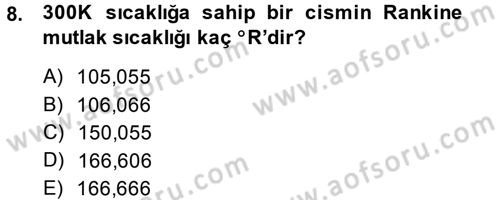 8. 300K sıcaklığa sahip bir cismin Rankine mutlak sıcaklığı kaç °R'dir?

A) 105,055
B) 106,066
C) 150,055
D) 166,606
E) 166,666

www.aofsoru.com
www.aofsoru.com
www.aofsoru.com
www.aofsoru.com